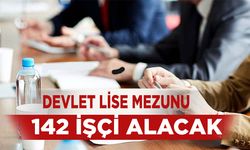 DEVLET LİSE MEZUNU
142 İŞÇİ ALACAK